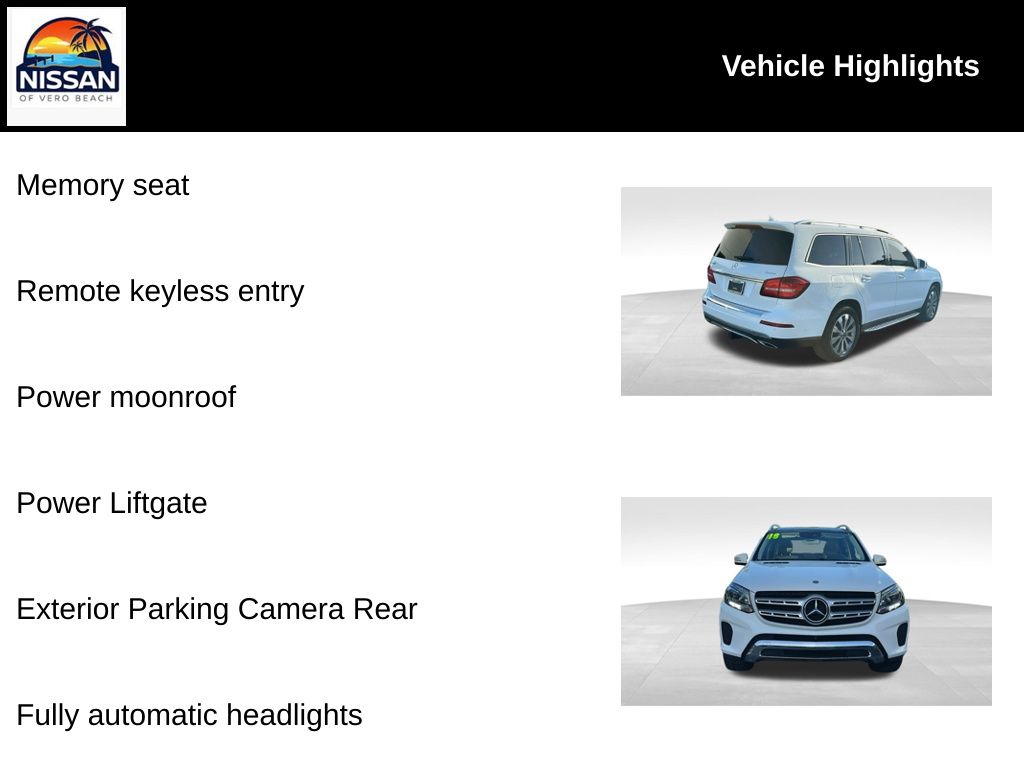 NISSAN
OF VERO BEACH

Vehicle Highlights

Memory seat

Remote keyless entry

Power moonroof

Power Liftgate

Exterior Parking Camera Rear

Fully automatic headlights